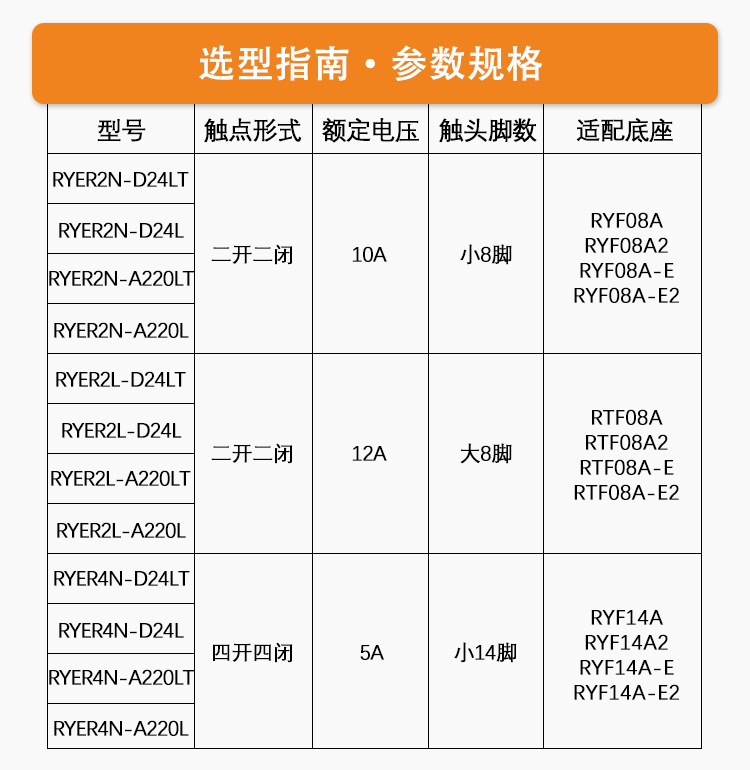 选型指南 · 参数规格

| 型号 | 触点形式 | 额定电压 | 触头脚数 | 适配底座 |
|---|---|---|---|---|
| RYER2N-D24LT | 二开二闭 | 10A | 小8脚 | RYF08A RYF08A2 RYF08A-E RYF08A-E2 |
| RYER2N-D24L | | | | |
| RYER2N-A220LT | | | | |
| RYER2N-A220L | | | | |
| RYER2L-D24LT | 二开二闭 | 12A | 大8脚 | RTF08A RTF08A2 RTF08A-E RTF08A-E2 |
| RYER2L-D24L | | | | |
| RYER2L-A220LT | | | | |
| RYER2L-A220L | | | | |
| RYER4N-D24LT | 四开四闭 | 5A | 小14脚 | RYF14A RYF14A2 RYF14A-E RYF14A-E2 |
| RYER4N-D24L | | | | |
| RYER4N-A220LT | | | | |
| RYER4N-A220L | | | | |